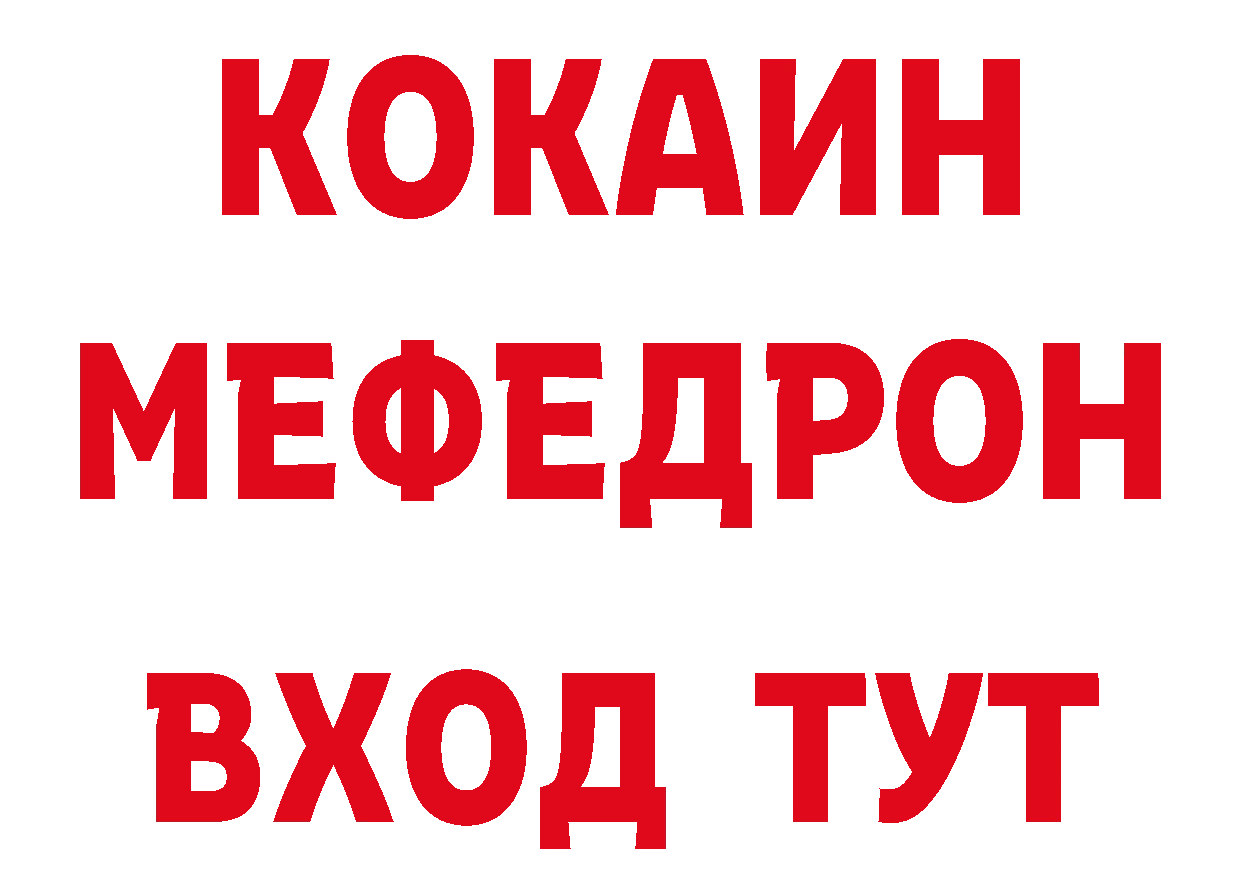 КОКАИН
МЕФЕДРОН
ВХОД ТУТ